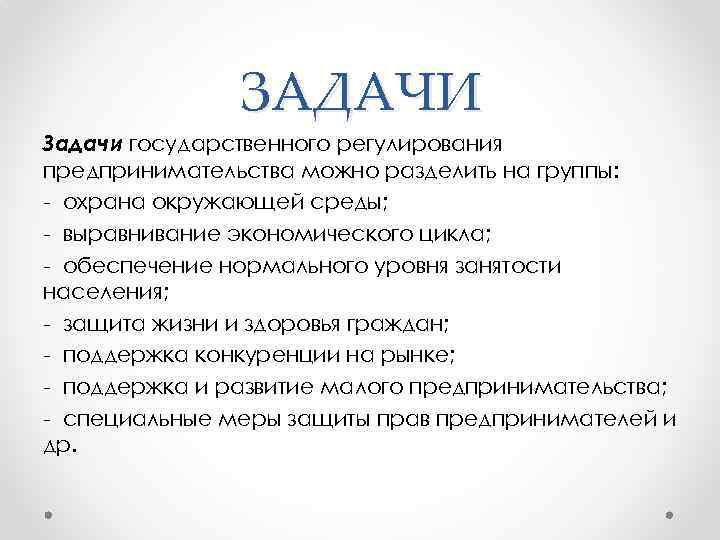 ЗАДАЧИ

Задачи государственного регулирования предпринимательства можно разделить на группы:
- охрана окружающей среды;
- выравнивание экономического цикла;
- обеспечение нормального уровня занятости населения;
- защита жизни и здоровья граждан;
- поддержка конкуренции на рынке;
- поддержка и развитие малого предпринимательства;
- специальные меры защиты прав предпринимателей и др.